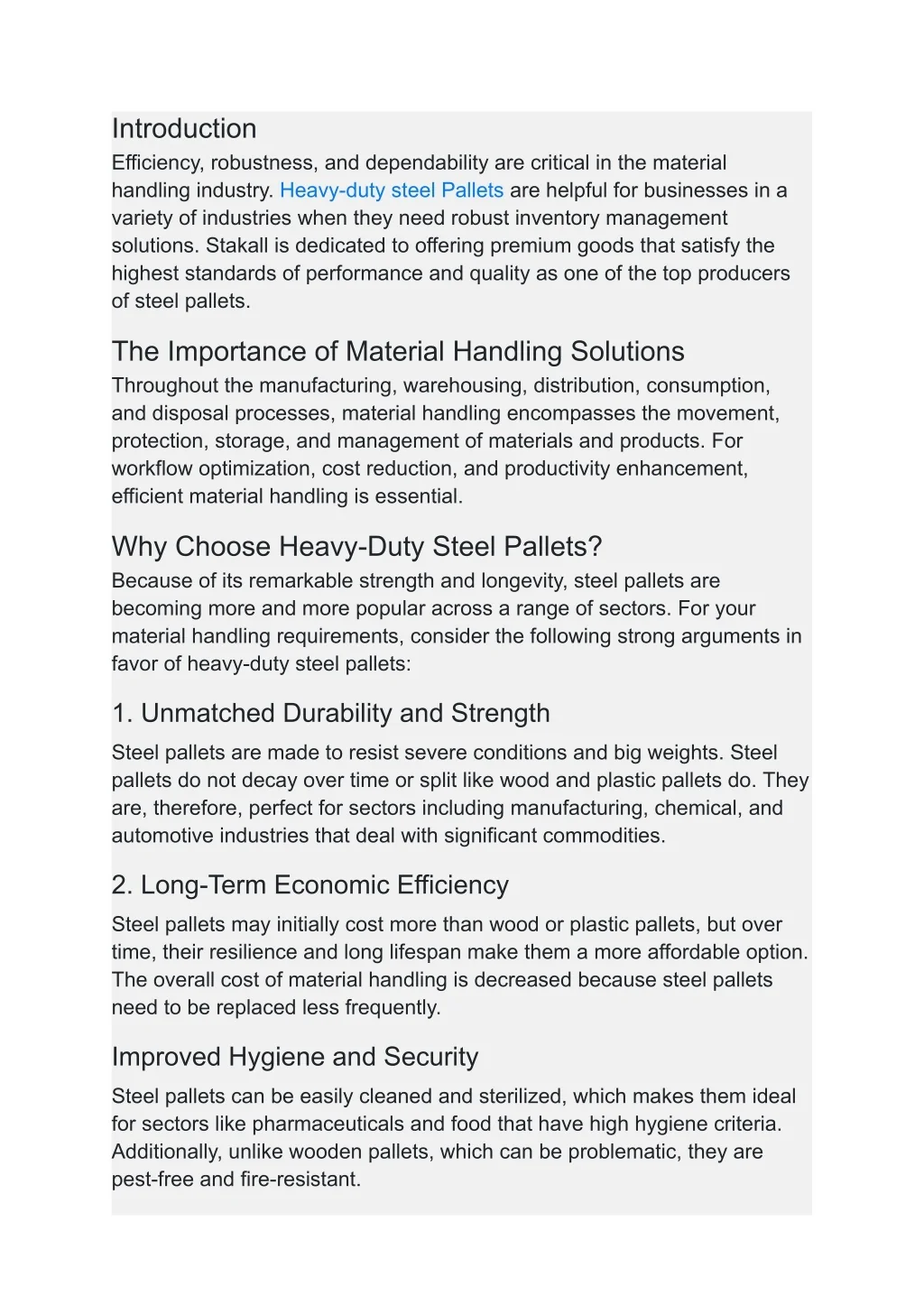 Introduction
Efficiency, robustness, and dependability are critical in the material handling industry. Heavy-duty steel Pallets are helpful for businesses in a variety of industries when they need robust inventory management solutions. Stakall is dedicated to offering premium goods that satisfy the highest standards of performance and quality as one of the top producers of steel pallets.

The Importance of Material Handling Solutions
Throughout the manufacturing, warehousing, distribution, consumption, and disposal processes, material handling encompasses the movement, protection, storage, and management of materials and products. For workflow optimization, cost reduction, and productivity enhancement, efficient material handling is essential.

Why Choose Heavy-Duty Steel Pallets?
Because of its remarkable strength and longevity, steel pallets are becoming more and more popular across a range of sectors. For your material handling requirements, consider the following strong arguments in favor of heavy-duty steel pallets:

1. Unmatched Durability and Strength
Steel pallets are made to resist severe conditions and big weights. Steel pallets do not decay over time or split like wood and plastic pallets do. They are, therefore, perfect for sectors including manufacturing, chemical, and automotive industries that deal with significant commodities.

2. Long-Term Economic Efficiency
Steel pallets may initially cost more than wood or plastic pallets, but over time, their resilience and long lifespan make them a more affordable option. The overall cost of material handling is decreased because steel pallets need to be replaced less frequently.

Improved Hygiene and Security
Steel pallets can be easily cleaned and sterilized, which makes them ideal for sectors like pharmaceuticals and food that have high hygiene criteria. Additionally, unlike wooden pallets, which can be problematic, they are pest-free and fire-resistant.